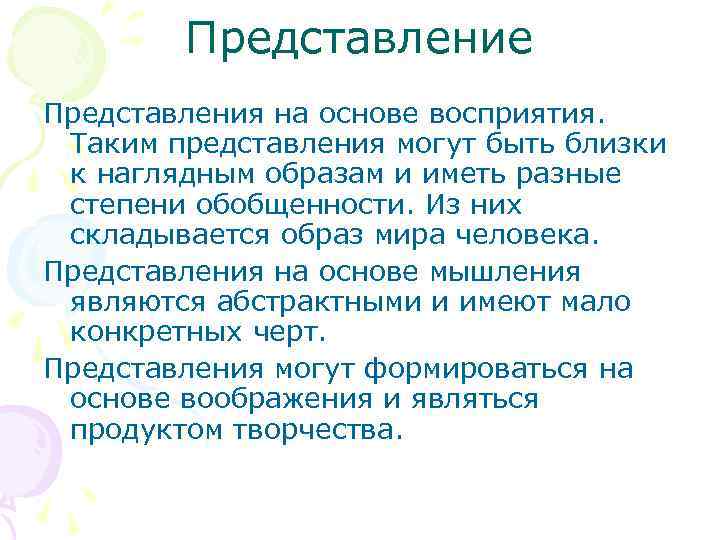 Представление

Представления на основе восприятия. Таким представления могут быть близки к наглядным образам и иметь разные степени обобщенности. Из них складывается образ мира человека.

Представления на основе мышления являются абстрактными и имеют мало конкретных черт.

Представления могут формироваться на основе воображения и являться продуктом творчества.